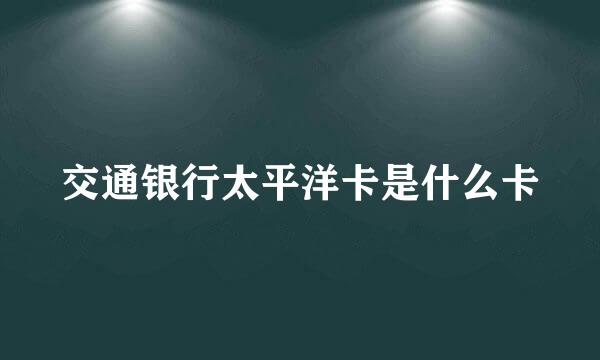 交通银行太平洋卡是什么卡